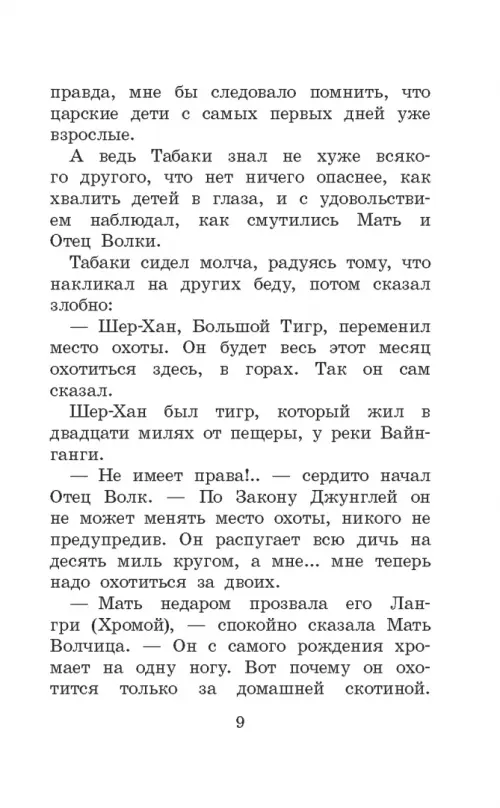 правда, мне бы следовало помнить, что царские дети с самых первых дней уже взрослые.

А ведь Табаки знал не хуже всякого другого, что нет ничего опаснее, как хвалить детей в глаза, и с удовольствием наблюдал, как смутились Мать и Отец Волки.

Табаки сидел молча, радуясь тому, что накликал на других беду, потом сказал злобно:

— Шер-Хан, Большой Тигр, переменил место охоты. Он будет весь этот месяц охотиться здесь, в горах. Так он сам сказал.

Шер-Хан был тигр, который жил в двадцати милях от пещеры, у реки Вайнганги.

— Не имеет права!.. — сердито начал Отец Волк. — По Закону Джунглей он не может менять место охоты, никого не предупредив. Он распугает всю дичь на десять миль кругом, а мне... мне теперь надо охотиться за двоих.

— Мать недаром прозвала его Лангри (Хромой), — спокойно сказала Мать Волчица. — Он с самого рождения хромает на одну ногу. Вот почему он охотится только за домашней скотиной.

9